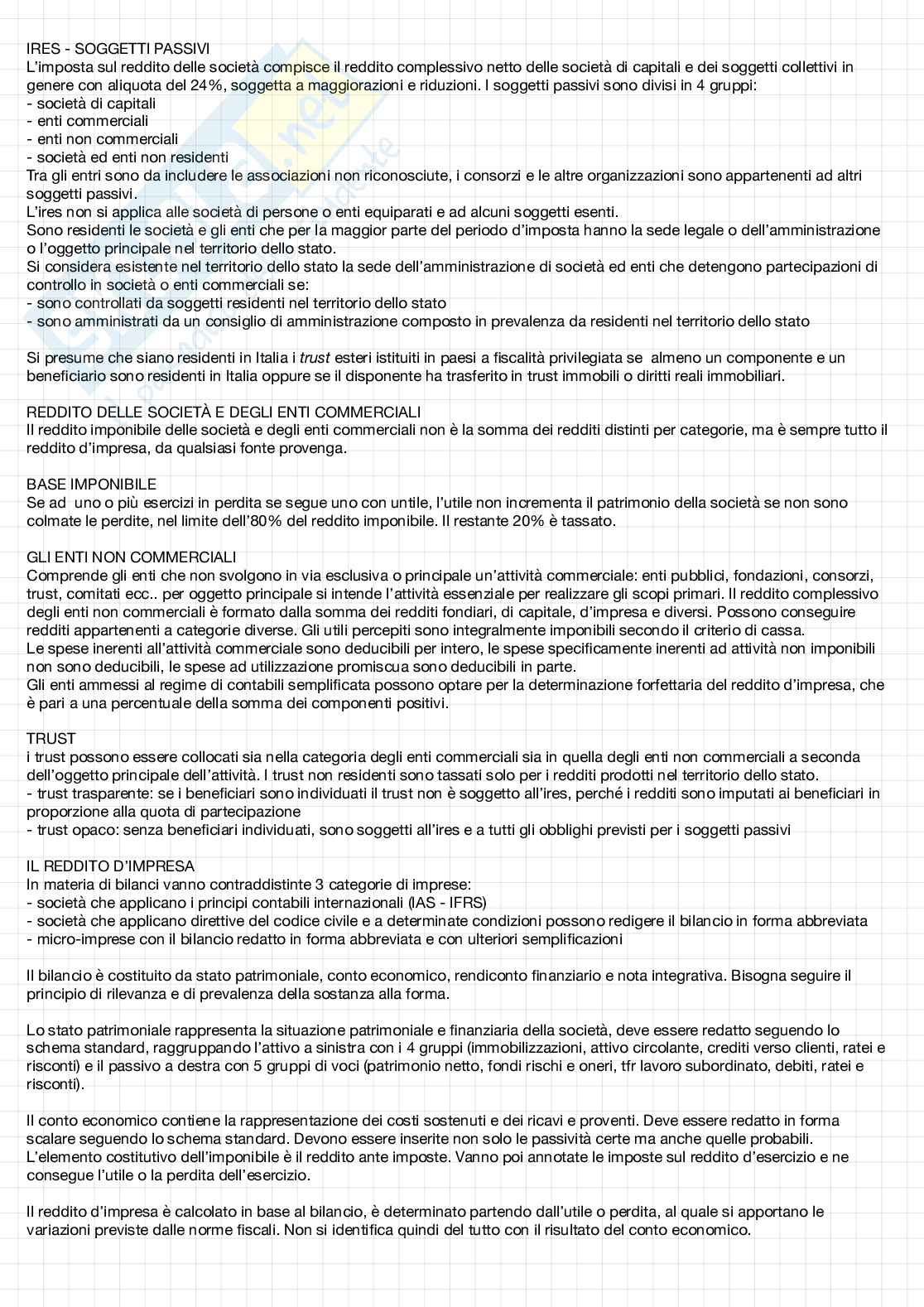 IRES - SOGGETTI PASSIVI
L'imposta sul reddito delle società compisce il reddito complessivo netto delle società di capitali e dei soggetti collettivi in genere con aliquota del 24%, soggetta a maggiorazioni e riduzioni. I soggetti passivi sono divisi in 4 gruppi:
- società di capitali
- enti commerciali
- enti non commerciali
- società ed enti non residenti
Tra gli entri sono da includere le associazioni non riconosciute, i consorzi e le altre organizzazioni sono appartenenti ad altri soggetti passivi.
L'ires non si applica alle società di persone o enti equiparati e ad alcuni soggetti esenti.
Sono residenti le società e gli enti che per la maggior parte del periodo d'imposta hanno la sede legale o dell'amministrazione o l'oggetto principale nel territorio dello stato.
Si considera esistente nel territorio dello stato la sede dell'amministrazione di società ed enti che detengono partecipazioni di controllo in società o enti commerciali se:
- sono controllati da soggetti residenti nel territorio dello stato
- sono amministrati da un consiglio di amministrazione composto in prevalenza da residenti nel territorio dello stato

Si presume che siano residenti in Italia i trust esteri istituiti in paesi a fiscalità privilegiata se almeno un componente e un beneficiario sono residenti in Italia oppure se il disponente ha trasferito in trust immobili o diritti reali immobiliari.

REDDITO DELLE SOCIETÀ E DEGLI ENTI COMMERCIALI
Il reddito imponibile delle società e degli enti commerciali non è la somma dei redditi distinti per categorie, ma è sempre tutto il reddito d'impresa, da qualsiasi fonte provenga.

BASE IMPONIBILE
Se ad uno o più esercizi in perdita se segue uno con untile, l'utile non incrementa il patrimonio della società se non sono colmate le perdite, nel limite dell'80% del reddito imponibile. Il restante 20% è tassato.

GLI ENTI NON COMMERCIALI
Comprende gli enti che non svolgono in via esclusiva o principale un'attività commerciale: enti pubblici, fondazioni, consorzi, trust, comitati ecc.. per oggetto principale si intende l'attività essenziale per realizzare gli scopi primari. Il reddito complessivo degli enti non commerciali è formato dalla somma dei redditi fondiari, di capitale, d'impresa e diversi. Possono conseguire redditi appartenenti a categorie diverse. Gli utili percepiti sono integralmente imponibili secondo il criterio di cassa.
Le spese inerenti all'attività commerciale sono deducibili per intero, le spese specificamente inerenti ad attività non imponibili non sono deducibili, le spese ad utilizzazione promiscua sono deducibili in parte.
Gli enti ammessi al regime di contabili semplificata possono optare per la determinazione forfettaria del reddito d'impresa, che è pari a una percentuale della somma dei componenti positivi.

TRUST
i trust possono essere collocati sia nella categoria degli enti commerciali sia in quella degli enti non commerciali a seconda dell'oggetto principale dell'attività. I trust non residenti sono tassati solo per i redditi prodotti nel territorio dello stato.
- trust trasparente: se i beneficiari sono individuati il trust non è soggetto all'ires, perché i redditi sono imputati ai beneficiari in proporzione alla quota di partecipazione
- trust opaco: senza beneficiari individuati, sono soggetti all'ires e a tutti gli obblighi previsti per i soggetti passivi

IL REDDITO D'IMPRESA
In materia di bilanci vanno contraddistinte 3 categorie di imprese:
- società che applicano i principi contabili internazionali (IAS - IFRS)
- società che applicano direttive del codice civile e a determinate condizioni possono redigere il bilancio in forma abbreviata
- micro-imprese con il bilancio redatto in forma abbreviata e con ulteriori semplificazioni

Il bilancio è costituito da stato patrimoniale, conto economico, rendiconto finanziario e nota integrativa. Bisogna seguire il principio di rilevanza e di prevalenza della sostanza alla forma.

Lo stato patrimoniale rappresenta la situazione patrimoniale e finanziaria della società, deve essere redatto seguendo lo schema standard, raggruppando l'attivo a sinistra con i 4 gruppi (immobilizzazioni, attivo circolante, crediti verso clienti, ratei e risconti) e il passivo a destra con 5 gruppi di voci (patrimonio netto, fondi rischi e oneri, tfr lavoro subordinato, debiti, ratei e risconti).

Il conto economico contiene la rappresentazione dei costi sostenuti e dei ricavi e proventi. Deve essere redatto in forma scalare seguendo lo schema standard. Devono essere inserite non solo le passività certe ma anche quelle probabili.
L'elemento costitutivo dell'imponibile è il reddito ante imposte. Vanno poi annotate le imposte sul reddito d'esercizio e ne consegue l'utile o la perdita dell'esercizio.

Il reddito d'impresa è calcolato in base al bilancio, è determinato partendo dall'utile o perdita, al quale si apportano le variazioni previste dalle norme fiscali. Non si identifica quindi del tutto con il risultato del conto economico.